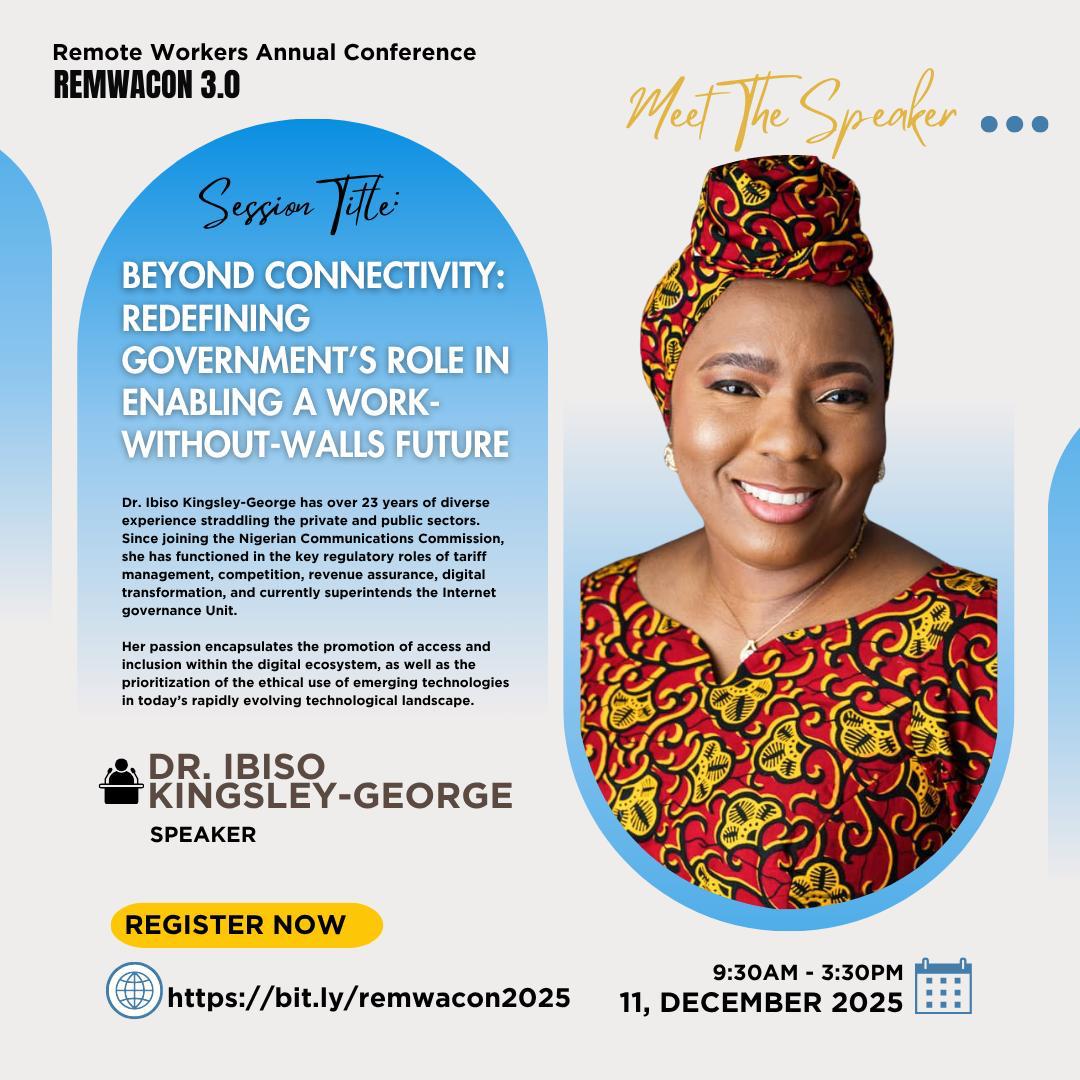 Remote Workers Annual Conference
REMWACON 3.0

Meet The Speaker

Session Title:

BEYOND CONNECTIVITY: REDEFINING GOVERNMENT'S ROLE IN ENABLING A WORK-WITHOUT-WALLS FUTURE

Dr. Ibiso Kingsley-George has over 23 years of diverse experience straddling the private and public sectors. Since joining the Nigerian Communications Commission, she has functioned in the key regulatory roles of tariff management, competition, revenue assurance, digital transformation, and currently superintends the Internet governance Unit.

Her passion encapsulates the promotion of access and inclusion within the digital ecosystem, as well as the prioritization of the ethical use of emerging technologies in today's rapidly evolving technological landscape.

DR. IBISO KINGSLEY-GEORGE
SPEAKER

REGISTER NOW

https://bit.ly/remwacon2025

9:30AM - 3:30PM
11, DECEMBER 2025